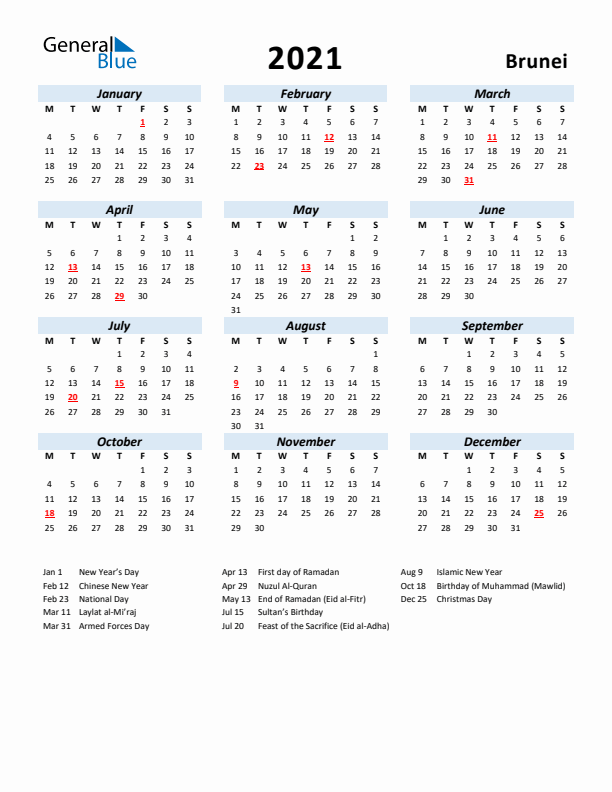 General Blue

2021

Brunei

January

| M | T | W | T | F | S | S |
|---|---|---|---|---|---|---|
| | | | | 1 | 2 | 3 |
| 4 | 5 | 6 | 7 | 8 | 9 | 10 |
| 11 | 12 | 13 | 14 | 15 | 16 | 17 |
| 18 | 19 | 20 | 21 | 22 | 23 | 24 |
| 25 | 26 | 27 | 28 | 29 | 30 | 31 |

February

| M | T | W | T | F | S | S |
|---|---|---|---|---|---|---|
| 1 | 2 | 3 | 4 | 5 | 6 | 7 |
| 8 | 9 | 10 | 11 | 12 | 13 | 14 |
| 15 | 16 | 17 | 18 | 19 | 20 | 21 |
| 22 | 23 | 24 | 25 | 26 | 27 | 28 |

March

| M | T | W | T | F | S | S |
|---|---|---|---|---|---|---|
| 1 | 2 | 3 | 4 | 5 | 6 | 7 |
| 8 | 9 | 10 | 11 | 12 | 13 | 14 |
| 15 | 16 | 17 | 18 | 19 | 20 | 21 |
| 22 | 23 | 24 | 25 | 26 | 27 | 28 |
| 29 | 30 | 31 | | | | |

April

| M | T | W | T | F | S | S |
|---|---|---|---|---|---|---|
| | | | 1 | 2 | 3 | 4 |
| 5 | 6 | 7 | 8 | 9 | 10 | 11 |
| 12 | 13 | 14 | 15 | 16 | 17 | 18 |
| 19 | 20 | 21 | 22 | 23 | 24 | 25 |
| 26 | 27 | 28 | 29 | 30 | | |

May

| M | T | W | T | F | S | S |
|---|---|---|---|---|---|---|
| | | | | | 1 | 2 |
| 3 | 4 | 5 | 6 | 7 | 8 | 9 |
| 10 | 11 | 12 | 13 | 14 | 15 | 16 |
| 17 | 18 | 19 | 20 | 21 | 22 | 23 |
| 24 | 25 | 26 | 27 | 28 | 29 | 30 |
| 31 | | | | | | |

June

| M | T | W | T | F | S | S |
|---|---|---|---|---|---|---|
| | 1 | 2 | 3 | 4 | 5 | 6 |
| 7 | 8 | 9 | 10 | 11 | 12 | 13 |
| 14 | 15 | 16 | 17 | 18 | 19 | 20 |
| 21 | 22 | 23 | 24 | 25 | 26 | 27 |
| 28 | 29 | 30 | | | | |

July

| M | T | W | T | F | S | S |
|---|---|---|---|---|---|---|
| | | | 1 | 2 | 3 | 4 |
| 5 | 6 | 7 | 8 | 9 | 10 | 11 |
| 12 | 13 | 14 | 15 | 16 | 17 | 18 |
| 19 | 20 | 21 | 22 | 23 | 24 | 25 |
| 26 | 27 | 28 | 29 | 30 | 31 | |

August

| M | T | W | T | F | S | S |
|---|---|---|---|---|---|---|
| | | | | | | 1 |
| 2 | 3 | 4 | 5 | 6 | 7 | 8 |
| 9 | 10 | 11 | 12 | 13 | 14 | 15 |
| 16 | 17 | 18 | 19 | 20 | 21 | 22 |
| 23 | 24 | 25 | 26 | 27 | 28 | 29 |
| 30 | 31 | | | | | |

September

| M | T | W | T | F | S | S |
|---|---|---|---|---|---|---|
| | | 1 | 2 | 3 | 4 | 5 |
| 6 | 7 | 8 | 9 | 10 | 11 | 12 |
| 13 | 14 | 15 | 16 | 17 | 18 | 19 |
| 20 | 21 | 22 | 23 | 24 | 25 | 26 |
| 27 | 28 | 29 | 30 | | | |

October

| M | T | W | T | F | S | S |
|---|---|---|---|---|---|---|
| | | | | 1 | 2 | 3 |
| 4 | 5 | 6 | 7 | 8 | 9 | 10 |
| 11 | 12 | 13 | 14 | 15 | 16 | 17 |
| 18 | 19 | 20 | 21 | 22 | 23 | 24 |
| 25 | 26 | 27 | 28 | 29 | 30 | 31 |

November

| M | T | W | T | F | S | S |
|---|---|---|---|---|---|---|
| 1 | 2 | 3 | 4 | 5 | 6 | 7 |
| 8 | 9 | 10 | 11 | 12 | 13 | 14 |
| 15 | 16 | 17 | 18 | 19 | 20 | 21 |
| 22 | 23 | 24 | 25 | 26 | 27 | 28 |
| 29 | 30 | | | | | |

December

| M | T | W | T | F | S | S |
|---|---|---|---|---|---|---|
| | | 1 | 2 | 3 | 4 | 5 |
| 6 | 7 | 8 | 9 | 10 | 11 | 12 |
| 13 | 14 | 15 | 16 | 17 | 18 | 19 |
| 20 | 21 | 22 | 23 | 24 | 25 | 26 |
| 27 | 28 | 29 | 30 | 31 | | |

Jan 1 New Year's Day
Feb 12 Chinese New Year
Feb 23 National Day
Mar 11 Laylat al-Mi'raj
Mar 31 Armed Forces Day

Apr 13 First day of Ramadan
Apr 29 Nuzul Al-Quran
May 13 End of Ramadan (Eid al-Fitr)
Jul 15 Sultan's Birthday
Jul 20 Feast of the Sacrifice (Eid al-Adha)

Aug 9 Islamic New Year
Oct 18 Birthday of Muhammad (Mawlid)
Dec 25 Christmas Day